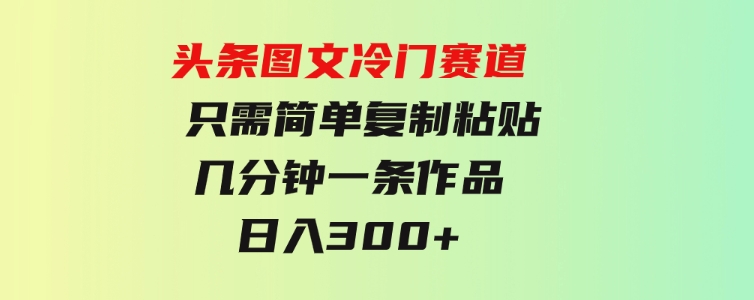 头条图文冷门赛道
只需简单复制粘贴
几分钟一条作品
日入300+